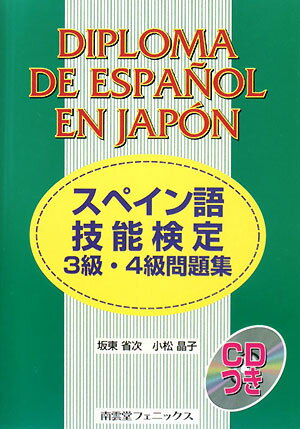 DIPLOMA DE ESPAÑOL EN JAPÓN

スペイン語
技能検定
3級・4級問題集

坂東 省次　小松 晶子

CDつき

南雲堂フェニックス